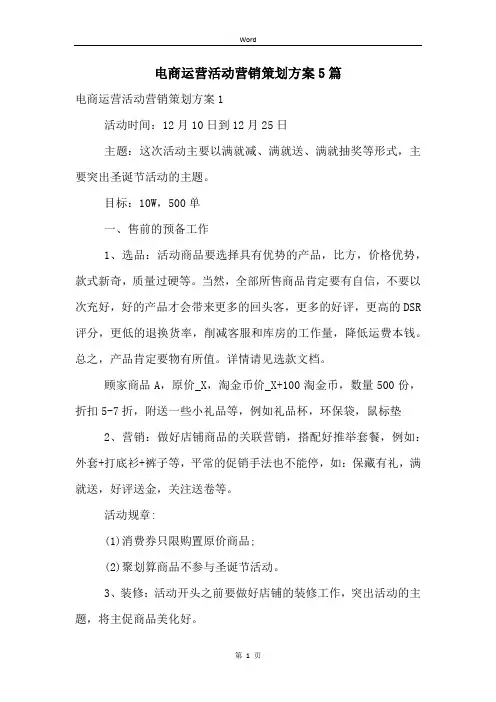 Word

电商运营活动营销策划方案5篇

电商运营活动营销策划方案1

活动时间：12月10日到12月25日

主题：这次活动主要以满就减、满就送、满就抽奖等形式，主要突出圣诞节活动的主题。

目标：10W，500单

一、售前的预备工作

1、选品：活动商品要选择具有优势的产品，比方，价格优势，款式新奇，质量过硬等。当然，全部所售商品肯定要有自信，不要以次充好，好的产品才会带来更多的回头客，更多的好评，更高的DSR评分，更低的退换货率，削减客服和库房的工作量，降低运费本钱。总之，产品肯定要物有所值。详情请见选款文档。

顾家商品A，原价_X，淘金币价_X+100淘金币，数量500份，折扣5-7折，附送一些小礼品等，例如礼品杯，环保袋，鼠标垫

2、营销：做好店铺商品的关联营销，搭配好推举套餐，例如：外套+打底衫+裤子等，平常的促销手法也不能停，如：保藏有礼，满就送，好评送金，关注送卷等。

活动规章：

(1)消费券只限购置原价商品；

(2)聚划算商品不参与圣诞节活动。

3、装修：活动开头之前要做好店铺的装修工作，突出活动的主题，将主促商品美化好。

第 1 页